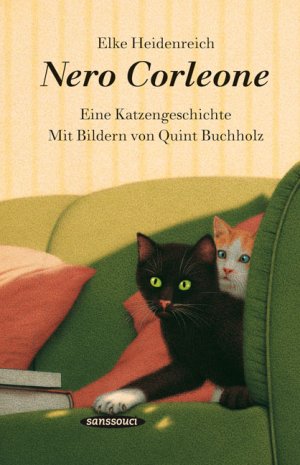 Elke Heidenreich

Nero Corleone

Eine Katzengeschichte
Mit Bildern von Quint Buchholz

sanssouci